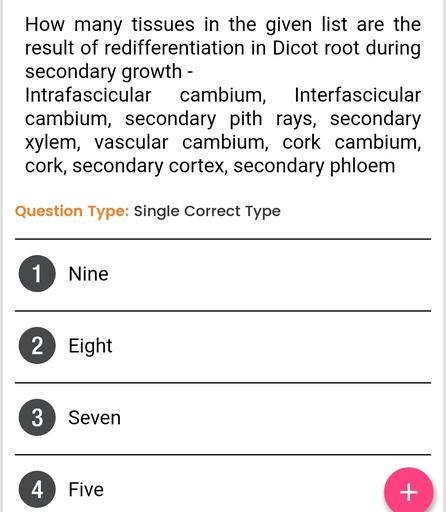 How many tissues in the given list are the result of redifferentiation in Dicot root during secondary growth -
Intrafascicular cambium, Interfascicular cambium, secondary pith rays, secondary xylem, vascular cambium, cork cambium, cork, secondary cortex, secondary phloem

Question Type: Single Correct Type

1 Nine

2 Eight

3 Seven

4 Five

+